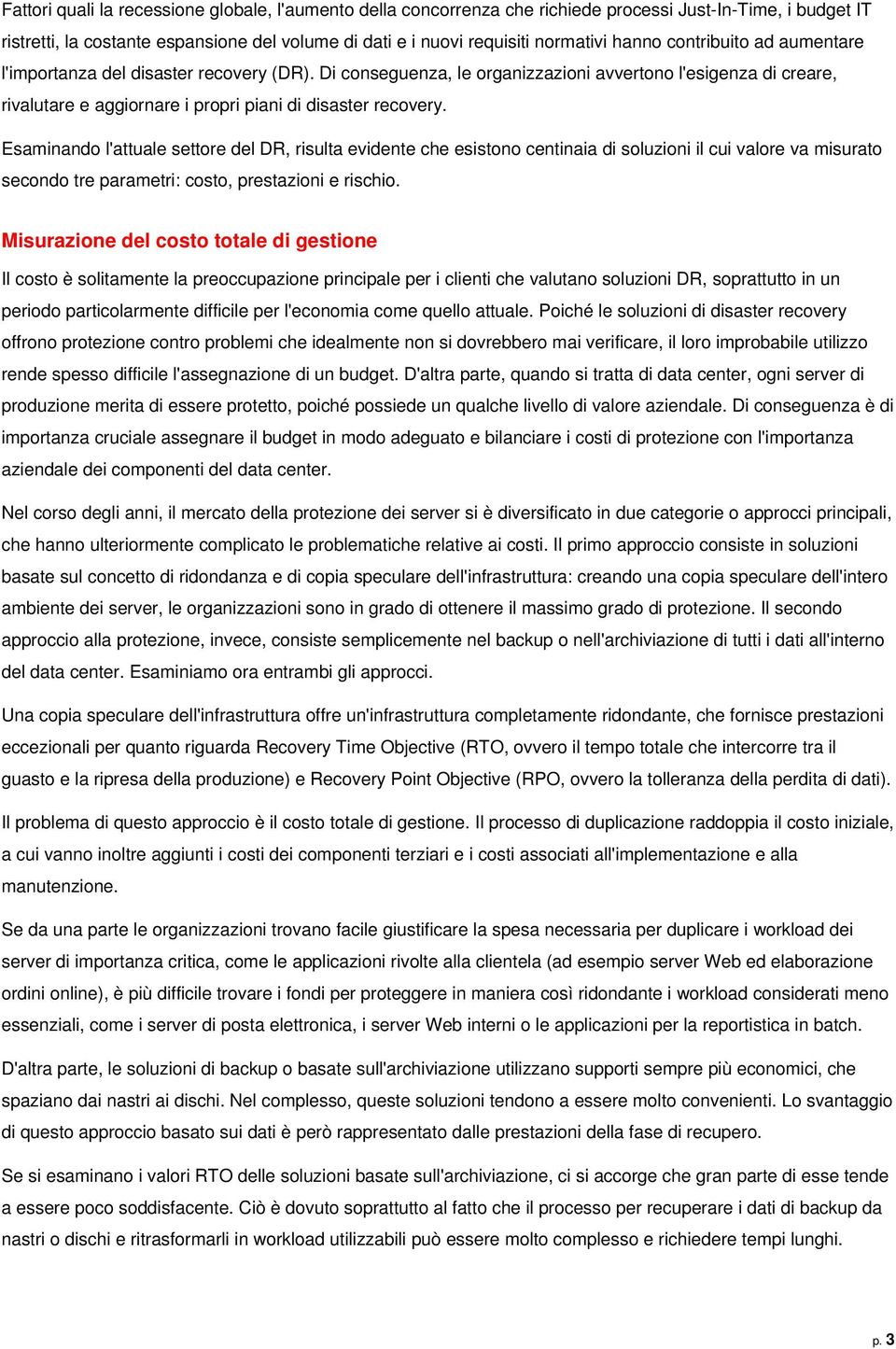 Fattori quali la recessione globale, l'aumento della concorrenza che richiede processi Just-In-Time, i budget IT ristretti, la costante espansione del volume di dati e i nuovi requisiti normativi hanno contribuito ad aumentare l'importanza del disaster recovery (DR). Di conseguenza, le organizzazioni avvertono l'esigenza di creare, rivalutare e aggiornare i propri piani di disaster recovery.

Esaminando l'attuale settore del DR, risulta evidente che esistono centinaia di soluzioni il cui valore va misurato secondo tre parametri: costo, prestazioni e rischio.

Misurazione del costo totale di gestione

Il costo è solitamente la preoccupazione principale per i clienti che valutano soluzioni DR, soprattutto in un periodo particolarmente difficile per l'economia come quello attuale. Poiché le soluzioni di disaster recovery offrono protezione contro problemi che idealmente non si dovrebbero mai verificare, il loro improbabile utilizzo rende spesso difficile l'assegnazione di un budget. D'altra parte, quando si tratta di data center, ogni server di produzione merita di essere protetto, poiché possiede un qualche livello di valore aziendale. Di conseguenza è di importanza cruciale assegnare il budget in modo adeguato e bilanciare i costi di protezione con l'importanza aziendale dei componenti del data center.

Nel corso degli anni, il mercato della protezione dei server si è diversificato in due categorie o approcci principali, che hanno ulteriormente complicato le problematiche relative ai costi. Il primo approccio consiste in soluzioni basate sul concetto di ridondanza e di copia speculare dell'infrastruttura: creando una copia speculare dell'intero ambiente dei server, le organizzazioni sono in grado di ottenere il massimo grado di protezione. Il secondo approccio alla protezione, invece, consiste semplicemente nel backup o nell'archiviazione di tutti i dati all'interno del data center. Esaminiamo ora entrambi gli approcci.

Una copia speculare dell'infrastruttura offre un'infrastruttura completamente ridondante, che fornisce prestazioni eccezionali per quanto riguarda Recovery Time Objective (RTO, ovvero il tempo totale che intercorre tra il guasto e la ripresa della produzione) e Recovery Point Objective (RPO, ovvero la tolleranza della perdita di dati).

Il problema di questo approccio è il costo totale di gestione. Il processo di duplicazione raddoppia il costo iniziale, a cui vanno inoltre aggiunti i costi dei componenti terziari e i costi associati all'implementazione e alla manutenzione.

Se da una parte le organizzazioni trovano facile giustificare la spesa necessaria per duplicare i workload dei server di importanza critica, come le applicazioni rivolte alla clientela (ad esempio server Web ed elaborazione ordini online), è più difficile trovare i fondi per proteggere in maniera così ridondante i workload considerati meno essenziali, come i server di posta elettronica, i server Web interni o le applicazioni per la reportistica in batch.

D'altra parte, le soluzioni di backup o basate sull'archiviazione utilizzano supporti sempre più economici, che spaziano dai nastri ai dischi. Nel complesso, queste soluzioni tendono a essere molto convenienti. Lo svantaggio di questo approccio basato sui dati è però rappresentato dalle prestazioni della fase di recupero.

Se si esaminano i valori RTO delle soluzioni basate sull'archiviazione, ci si accorge che gran parte di esse tende a essere poco soddisfacente. Ciò è dovuto soprattutto al fatto che il processo per recuperare i dati di backup da nastri o dischi e ritrasformarli in workload utilizzabili può essere molto complesso e richiedere tempi lunghi.

p. 3